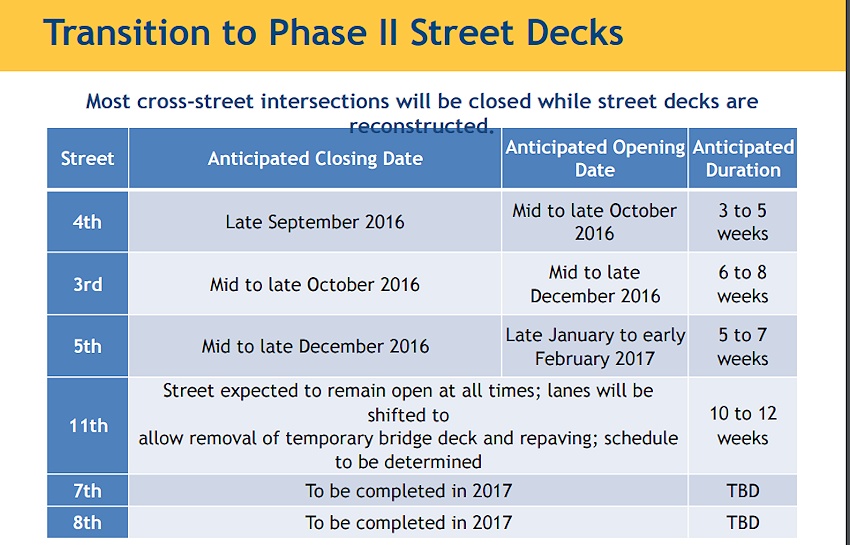 Transition to Phase II Street Decks

Most cross-street intersections will be closed while street decks are reconstructed.

| Street | Anticipated Closing Date | Anticipated Opening Date | Anticipated Duration |
|---|---|---|---|
| 4th | Late September 2016 | Mid to late October 2016 | 3 to 5 weeks |
| 3rd | Mid to late October 2016 | Mid to late December 2016 | 6 to 8 weeks |
| 5th | Mid to late December 2016 | Late January to early February 2017 | 5 to 7 weeks |
| 11th | Street expected to remain open at all times; lanes will be shifted to allow removal of temporary bridge deck and repaving; schedule to be determined | | 10 to 12 weeks |
| 7th | To be completed in 2017 | | TBD |
| 8th | To be completed in 2017 | | TBD |